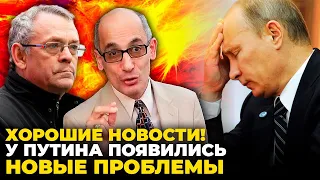 ХОРОШИЕ НОВОСТИ!
У ПУТИНА ПОЯВИЛИСЬ
НОВЫЕ ПРОБЛЕМЫ